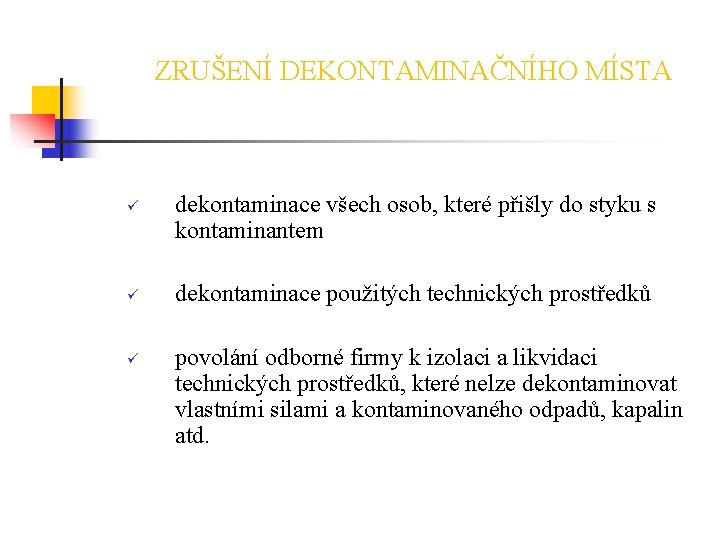 ZRUŠENÍ DEKONTAMINAČNÍHO MÍSTA

✓ dekontaminace všech osob, které přišly do styku s kontaminantem

✓ dekontaminace použitých technických prostředků

✓ povolání odborné firmy k izolaci a likvidaci technických prostředků, které nelze dekontaminovat vlastními silami a kontaminovaného odpadů, kapalin atd.